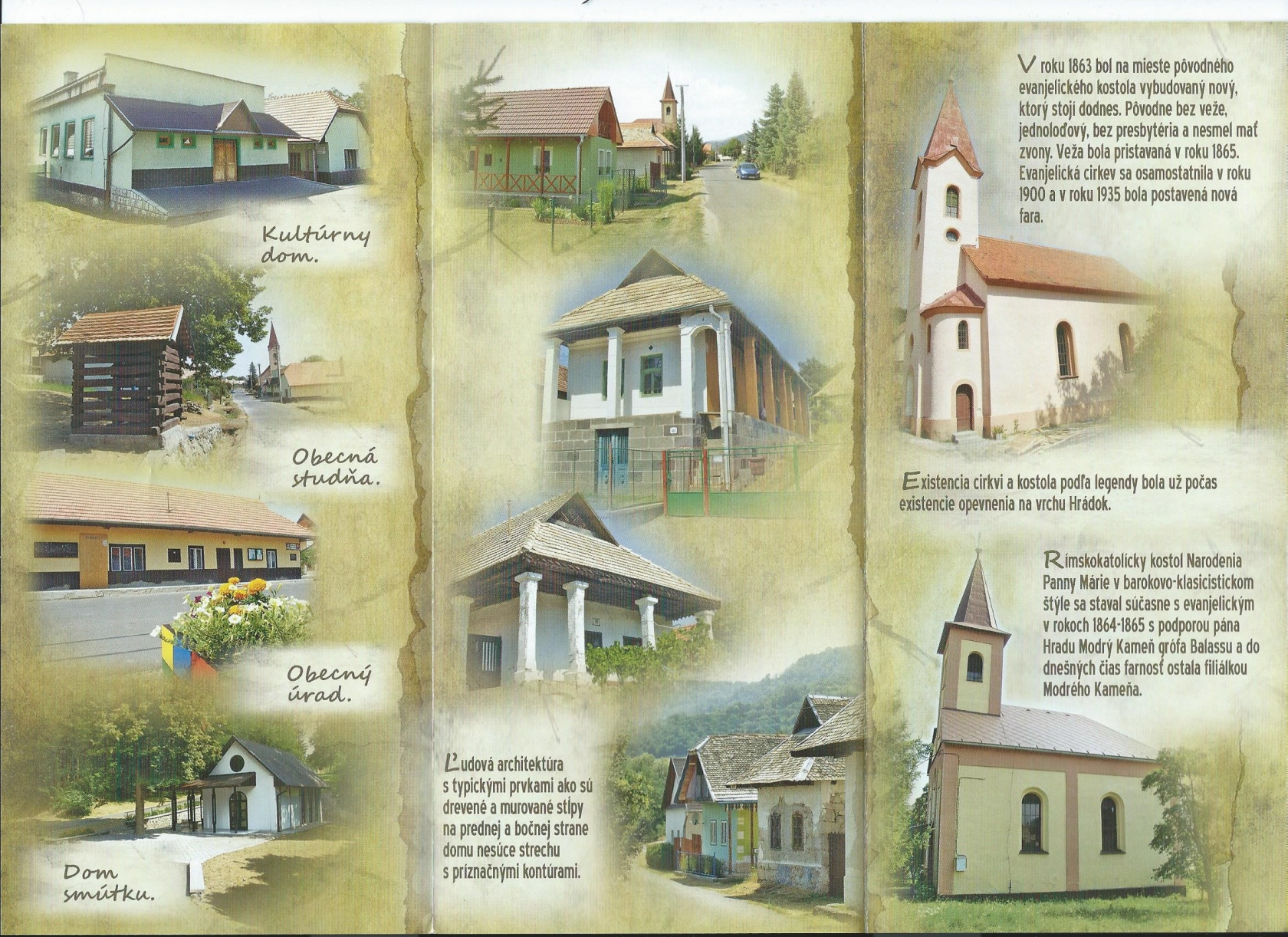 Kultúrny dom.

Obecná studňa.

Obecný úrad.

Dom smútku.

Ľudová architektúra s typickými prvkami ako sú drevené a murované stĺpy na prednej a bočnej strane domu nesúce strechu s príznačnými kontúrami.

V roku 1863 bol na mieste pôvodného evanjelického kostola vybudovaný nový, ktorý stojí dodnes. Pôvodne bez veže, jednoloďový, bez presbytéria a nesmel mať zvony. Veža bola pristavaná v roku 1865. Evanjelická cirkev sa osamostatnila v roku 1900 a v roku 1935 bola postavená nová fara.

Existencia cirkvi a kostola podľa legendy bola už počas existencie opevnenia na vrchu Hrádok.

Rímskokatolícky kostol Narodenia Panny Márie v barokovo-klasicistickom štýle sa staval súčasne s evanjelickým v rokoch 1864-1865 s podporou pána Hradu Modrý Kameň grófa Balassu a do dnešných čias farnosť ostala filiálkou Modrého Kameňa.